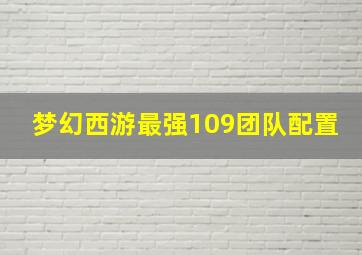 梦幻西游最强109团队配置